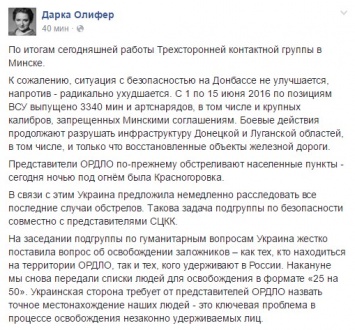 Дарка Олифер
40 мин ·

По итогам сегодняшней работы Трехсторонней контактной группы в Минске.

К сожалению, ситуация с безопасностью на Донбассе не улучшается, напротив - радикально ухудшается. С 1 по 15 июня 2016 по позициям ВСУ выпущено 3340 мин и артснарядов, в том числе и крупных калибров, запрещенных Минскими соглашениям. Боевые действия продолжают разрушать инфраструктуру Донецкой и Луганской областей, в том числе, и только что восстановленные объекты железной дороги.

Представители ОРДЛО по-прежнему обстреливают населенные пункты - сегодня ночью под огнём была Красногоровка.

В связи с этим Украина предложила немедленно расследовать все последние случаи обстрелов. Такова задача подгруппы по безопасности совместно с представителями СЦКК.

На заседании подгруппы по гуманитарным вопросам Украина жестко поставила вопрос об освобождении заложников – как тех, кто находиться на территории ОРДЛО, так и тех, кого удерживают в России. Накануне мы снова передали списки людей для освобождения в формате «25 на 50». Украинская сторона требует от представителей ОРДЛО назвать точное местонахождение наших людей - это ключевая проблема в процессе освобождения незаконно удерживаемых лиц.